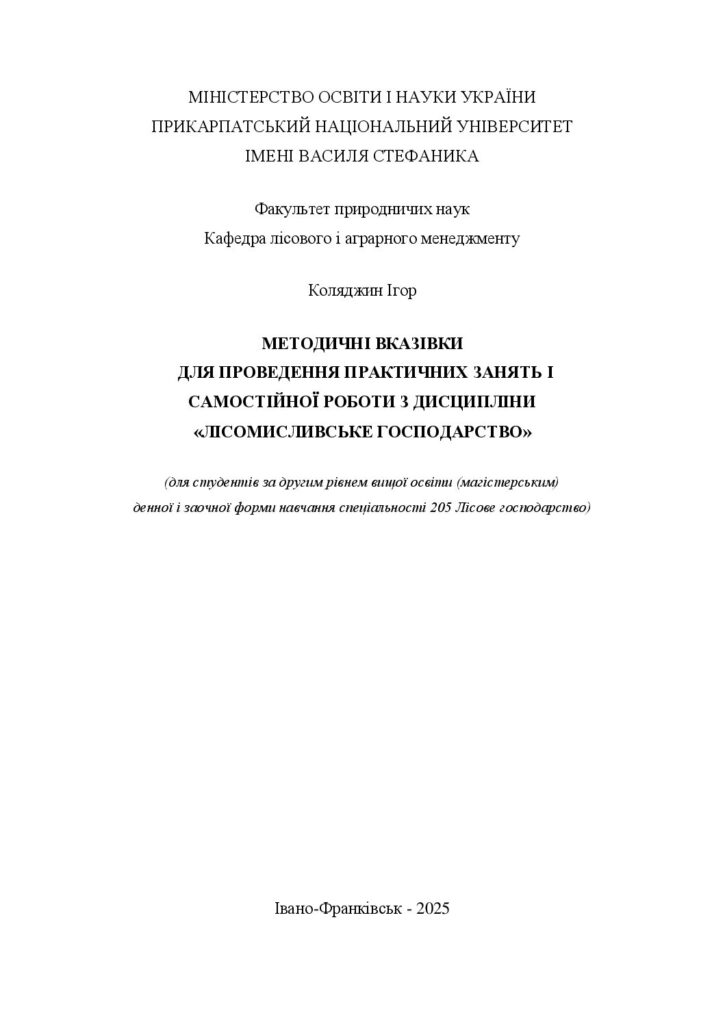 МІНІСТЕРСТВО ОСВІТИ І НАУКИ УКРАЇНИ
ПРИКАРПАТСЬКИЙ НАЦІОНАЛЬНИЙ УНІВЕРСИТЕТ
ІМЕНІ ВАСИЛЯ СТЕФАНИКА

Факультет природничих наук
Кафедра лісового і аграрного менеджменту

Коляджин Ігор

МЕТОДИЧНІ ВКАЗІВКИ
ДЛЯ ПРОВЕДЕННЯ ПРАКТИЧНИХ ЗАНЯТЬ І
САМОСТІЙНОЇ РОБОТИ З ДИСЦИПЛІНИ
«ЛІСОМИСЛИВСЬКЕ ГОСПОДАРСТВО»

(для студентів за другим рівнем вищої освіти (магістерським) денної і заочної форми навчання спеціальності 205 Лісове господарство)

Івано-Франківськ - 2025